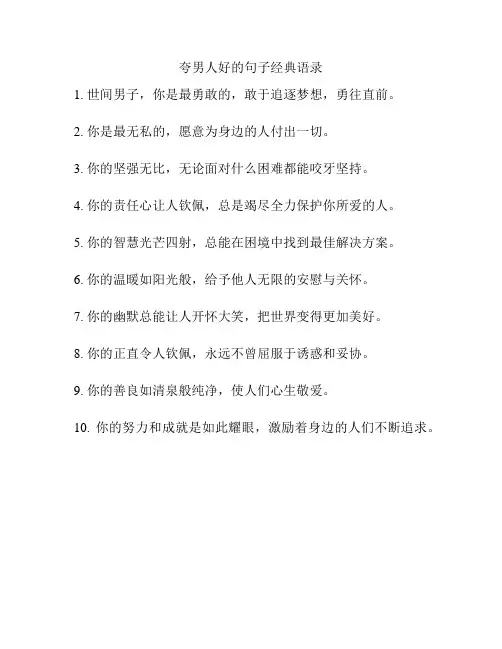 夸男人好的句子经典语录

1. 世间男子，你是最勇敢的，敢于追逐梦想，勇往直前。

2. 你是最无私的，愿意为身边的人付出一切。

3. 你的坚强无比，无论面对什么困难都能咬牙坚持。

4. 你的责任心让人钦佩，总是竭尽全力保护你所爱的人。

5. 你的智慧光芒四射，总能在困境中找到最佳解决方案。

6. 你的温暖如阳光般，给予他人无限的安慰与关怀。

7. 你的幽默总能让人开怀大笑，把世界变得更加美好。

8. 你的正直令人钦佩，永远不曾屈服于诱惑和妥协。

9. 你的善良如清泉般纯净，使人们心生敬爱。

10. 你的努力和成就是如此耀眼，激励着身边的人们不断追求。